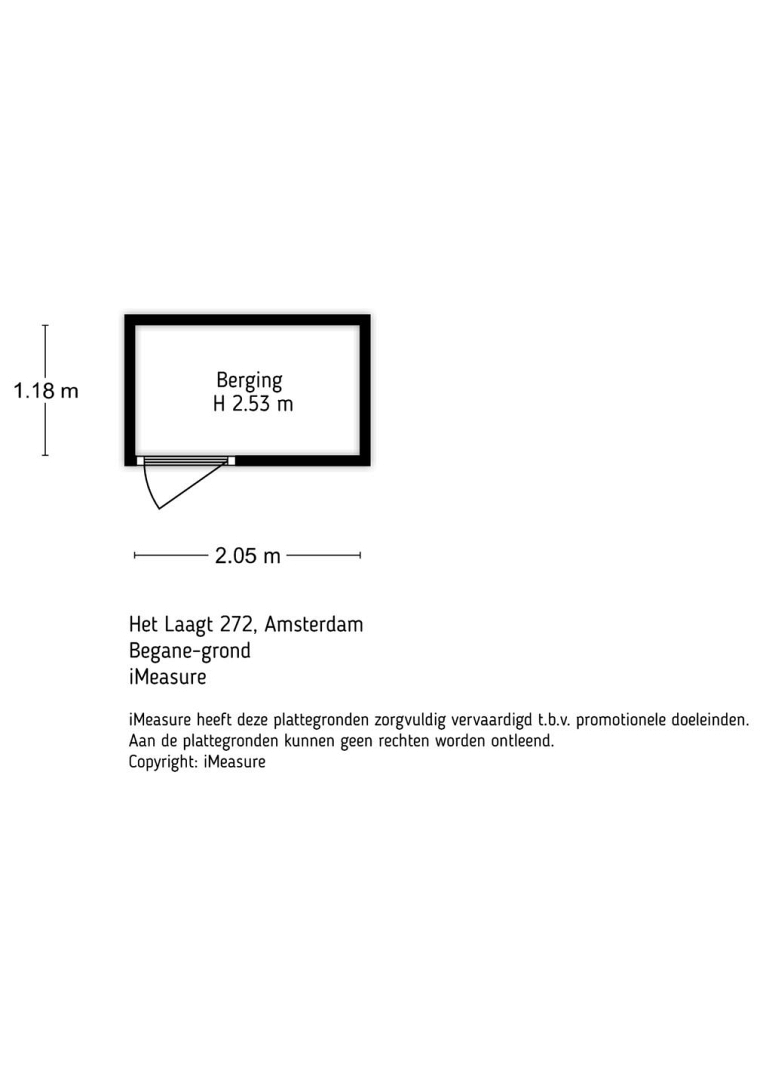 1.18 m

Berging
H 2.53 m

2.05 m

Het Laagt 272, Amsterdam
Begane-grond
iMeasure

iMeasure heeft deze plattegronden zorgvuldig vervaardigd t.b.v. promotionele doeleinden. Aan de plattegronden kunnen geen rechten worden ontleend.
Copyright: iMeasure